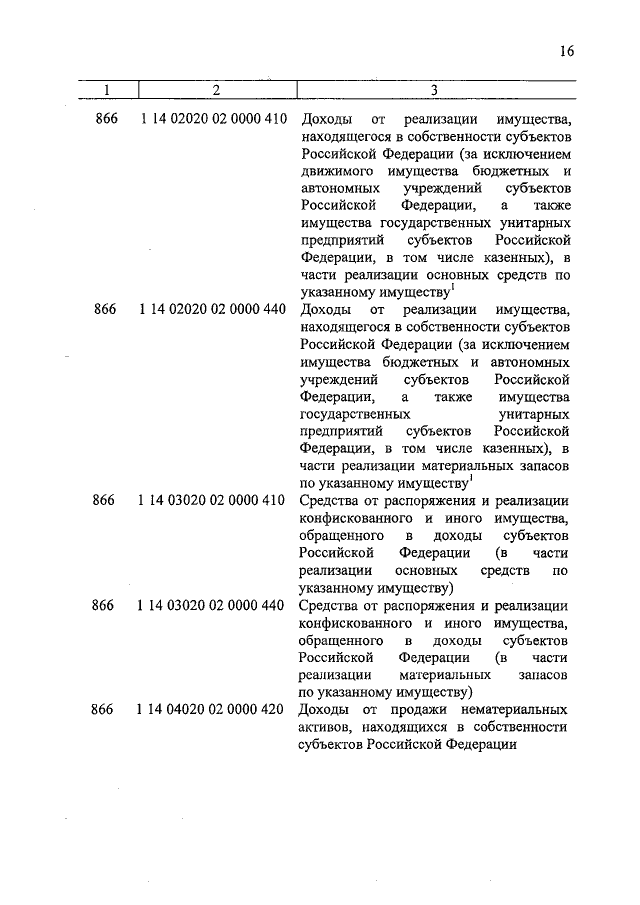 16

| 1 | 2 | 3 |
|---|---|---|
| 866 | 1 14 02020 02 0000 410 | Доходы от реализации имущества, находящегося в собственности субъектов Российской Федерации (за исключением движимого имущества бюджетных и автономных учреждений субъектов Российской Федерации, а также имущества государственных унитарных предприятий субъектов Российской Федерации, в том числе казенных), в части реализации основных средств по указанному имуществу$^1$ |
| 866 | 1 14 02020 02 0000 440 | Доходы от реализации имущества, находящегося в собственности субъектов Российской Федерации (за исключением имущества бюджетных и автономных учреждений субъектов Российской Федерации, а также имущества государственных унитарных предприятий субъектов Российской Федерации, в том числе казенных), в части реализации материальных запасов по указанному имуществу$^1$ |
| 866 | 1 14 03020 02 0000 410 | Средства от распоряжения и реализации конфискованного и иного имущества, обращенного в доходы субъектов Российской Федерации (в части реализации основных средств по указанному имуществу) |
| 866 | 1 14 03020 02 0000 440 | Средства от распоряжения и реализации конфискованного и иного имущества, обращенного в доходы субъектов Российской Федерации (в части реализации материальных запасов по указанному имуществу) |
| 866 | 1 14 04020 02 0000 420 | Доходы от продажи нематериальных активов, находящихся в собственности субъектов Российской Федерации |